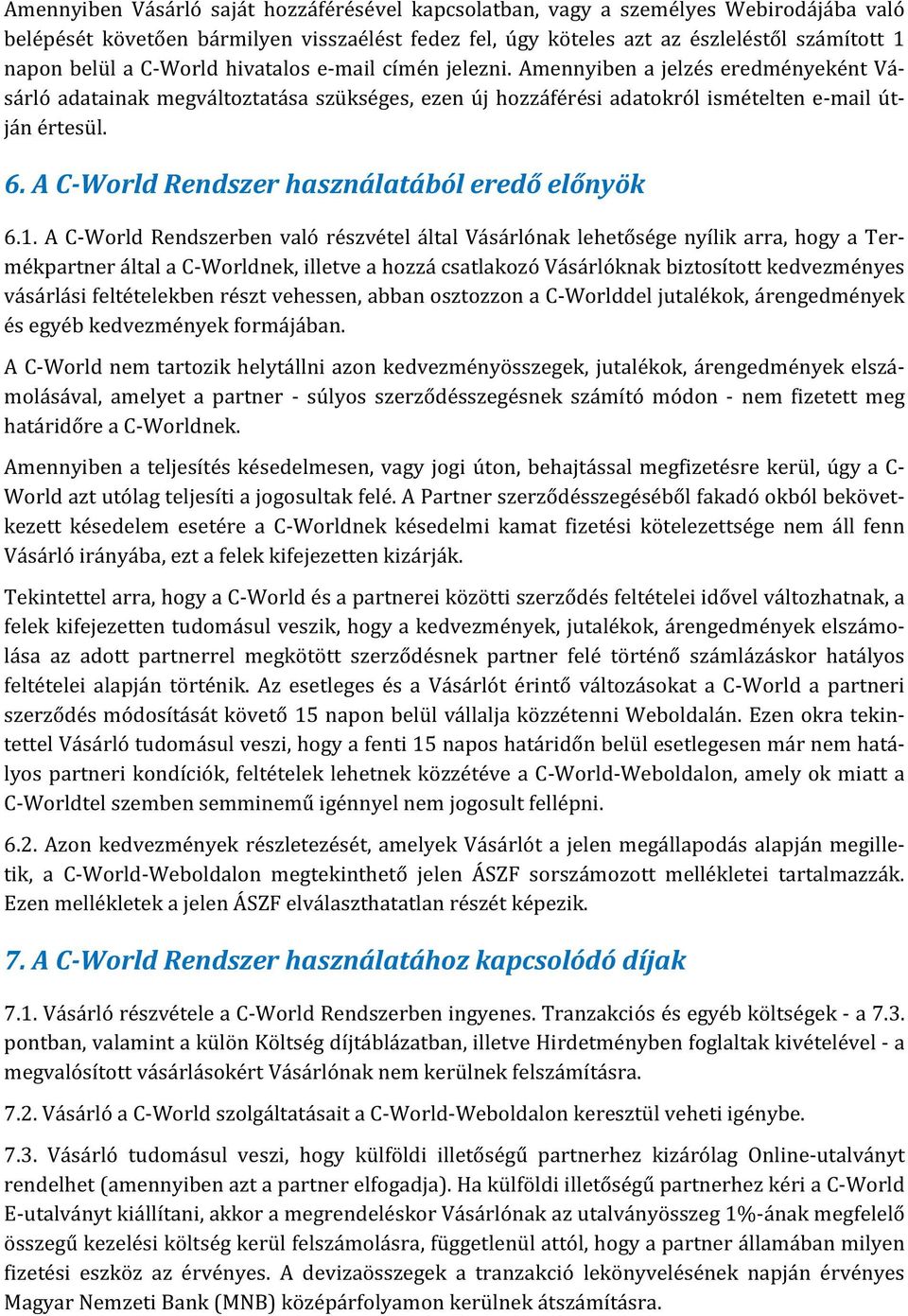 Amennyiben Vásárló saját hozzáférésével kapcsolatban, vagy a személyes Webirodájába való belépését követően bármilyen visszaélést fedez fel, úgy köteles azt az észleléstől számított 1 napon belül a C-World hivatalos e-mail címén jelezni. Amennyiben a jelzés eredményeként Vásárló adatainak megváltoztatása szükséges, ezen új hozzáférési adatokról ismételten e-mail útján értesül.

6. A C-World Rendszer használatából eredő előnyök

6.1. A C-World Rendszerben való részvétel által Vásárlónak lehetősége nyílik arra, hogy a Termékpartner által a C-Worldnek, illetve a hozzá csatlakozó Vásárlóknak biztosított kedvezményes vásárlási feltételekben részt vehessen, abban osztozzon a C-Worlddel jutalékok, árengedmények és egyéb kedvezmények formájában.

A C-World nem tartozik helytállni azon kedvezményösszegek, jutalékok, árengedmények elszámolásával, amelyet a partner - súlyos szerződésszegésnek számító módon - nem fizetett meg határidőre a C-Worldnek.

Amennyiben a teljesítés késedelmesen, vagy jogi úton, behajtással megfizetésre kerül, úgy a C-World azt utólag teljesíti a jogosultak felé. A Partner szerződésszegéséből fakadó okból bekövetkezett késedelem esetére a C-Worldnek késedelmi kamat fizetési kötelezettsége nem áll fenn Vásárló irányába, ezt a felek kifejezetten kizárják.

Tekintettel arra, hogy a C-World és a partnerei közötti szerződés feltételei idővel változhatnak, a felek kifejezetten tudomásul veszik, hogy a kedvezmények, jutalékok, árengedmények elszámolása az adott partnerrel megkötött szerződésnek partner felé történő számlázáskor hatályos feltételei alapján történik. Az esetleges és a Vásárlót érintő változásokat a C-World a partneri szerződés módosítását követő 15 napon belül vállalja közzétenni Weboldalán. Ezen okra tekintettel Vásárló tudomásul veszi, hogy a fenti 15 napos határidőn belül esetlegesen már nem hatályos partneri kondíciók, feltételek lehetnek közzétéve a C-World-Weboldalon, amely ok miatt a C-Worldtel szemben semminemű igénnyel nem jogosult fellépni.

6.2. Azon kedvezmények részletezését, amelyek Vásárlót a jelen megállapodás alapján megilletik, a C-World-Weboldalon megtekinthető jelen ÁSZF sorszámozott mellékletei tartalmazzák. Ezen mellékletek a jelen ÁSZF elválaszthatatlan részét képezik.

7. A C-World Rendszer használatához kapcsolódó díjak

7.1. Vásárló részvétele a C-World Rendszerben ingyenes. Tranzakciós és egyéb költségek - a 7.3. pontban, valamint a külön Költség díjtáblázatban, illetve Hirdetményben foglaltak kivételével - a megvalósított vásárlásokért Vásárlónak nem kerülnek felszámításra.

7.2. Vásárló a C-World szolgáltatásait a C-World-Weboldalon keresztül veheti igénybe.

7.3. Vásárló tudomásul veszi, hogy külföldi illetőségű partnerhez kizárólag Online-utalványt rendelhet (amennyiben azt a partner elfogadja). Ha külföldi illetőségű partnerhez kéri a C-World E-utalványt kiállítani, akkor a megrendeléskor Vásárlónak az utalványösszeg 1%-ának megfelelő összegű kezelési költség kerül felszámolásra, függetlenül attól, hogy a partner államában milyen fizetési eszköz az érvényes. A devizaösszegek a tranzakció lekönyvelésének napján érvényes Magyar Nemzeti Bank (MNB) középárfolyamon kerülnek átszámításra.